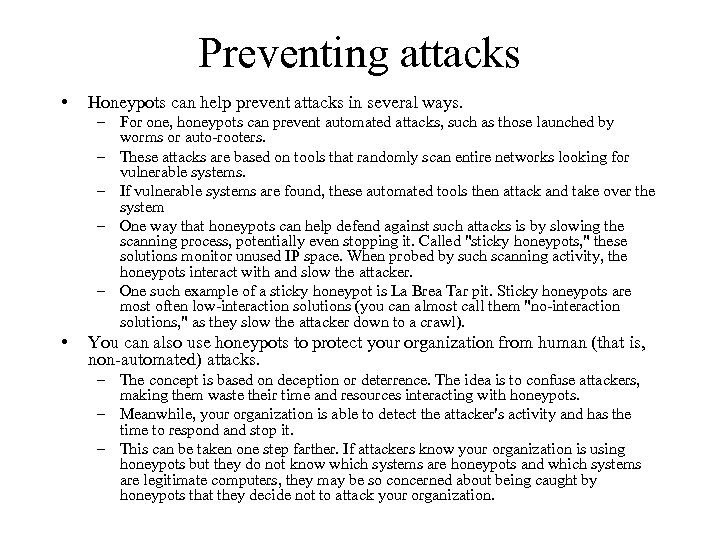 Preventing attacks

• Honeypots can help prevent attacks in several ways.
  – For one, honeypots can prevent automated attacks, such as those launched by worms or auto-rooters.
  – These attacks are based on tools that randomly scan entire networks looking for vulnerable systems.
  – If vulnerable systems are found, these automated tools then attack and take over the system
  – One way that honeypots can help defend against such attacks is by slowing the scanning process, potentially even stopping it. Called "sticky honeypots," these solutions monitor unused IP space. When probed by such scanning activity, the honeypots interact with and slow the attacker.
  – One such example of a sticky honeypot is La Brea Tar pit. Sticky honeypots are most often low-interaction solutions (you can almost call them "no-interaction solutions," as they slow the attacker down to a crawl).
• You can also use honeypots to protect your organization from human (that is, non-automated) attacks.
  – The concept is based on deception or deterrence. The idea is to confuse attackers, making them waste their time and resources interacting with honeypots.
  – Meanwhile, your organization is able to detect the attacker's activity and has the time to respond and stop it.
  – This can be taken one step farther. If attackers know your organization is using honeypots but they do not know which systems are honeypots and which systems are legitimate computers, they may be so concerned about being caught by honeypots that they decide not to attack your organization.